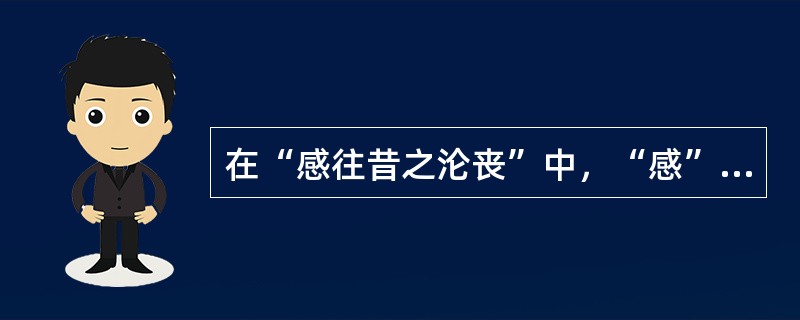 在“感往昔之沦丧”中，“感”...